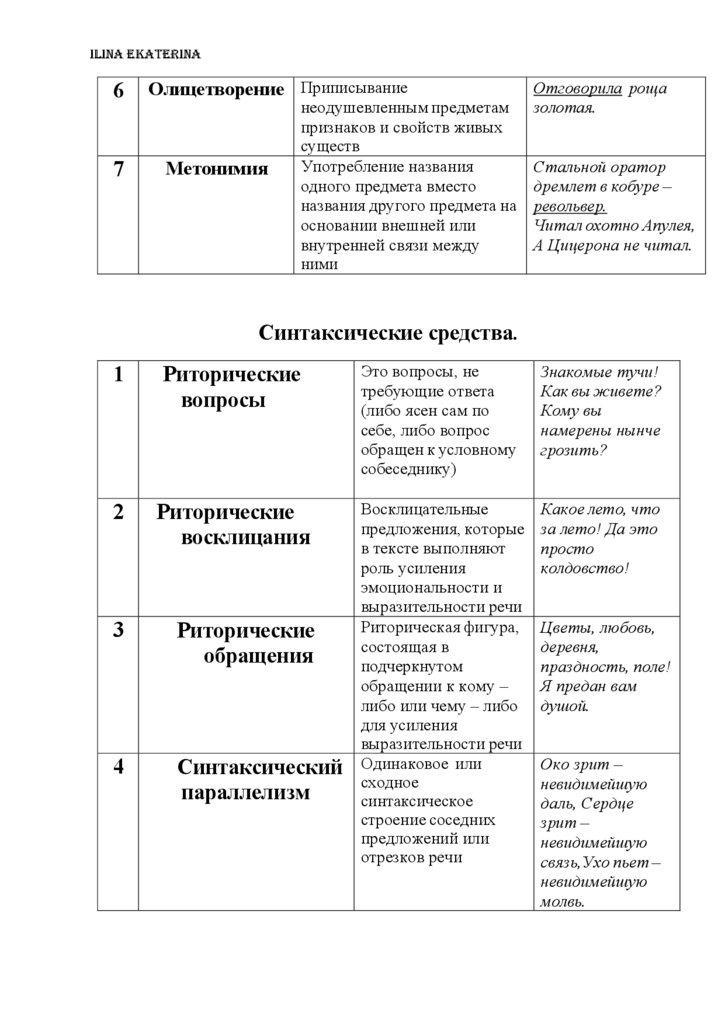 ILINA EKATERINA

| 6 | Олицетворение | Приписывание неодушевленным предметам признаков и свойств живых существ | Отговорила роща золотая. |
|---|---|---|---|
| 7 | Метонимия | Употребление названия одного предмета вместо названия другого предмета на основании внешней или внутренней связи между ними | Стальной оратор дремлет в кобуре – револьвер. Читал охотно Апулея, А Цицерона не читал. |

Синтаксические средства.

| 1 | Риторические вопросы | Это вопросы, не требующие ответа (либо ясен сам по себе, либо вопрос обращен к условному собеседнику) | Знакомые тучи! Как вы живете? Кому вы намерены нынче грозить? |
|---|---|---|---|
| 2 | Риторические восклицания | Восклицательные предложения, которые в тексте выполняют роль усиления эмоциональности и выразительности речи | Какое лето, что за лето! Да это просто колдовство! |
| 3 | Риторические обращения | Риторическая фигура, состоящая в подчеркнутом обращении к кому – либо или чему – либо для усиления выразительности речи | Цветы, любовь, деревня, праздность, поле! Я предан вам душой. |
| 4 | Синтаксический параллелизм | Одинаковое или сходное синтаксическое строение соседних предложений или отрезков речи | Око зрит – невидимейшую даль, Сердце зрит – невидимейшую связь,Ухо пьет – невидимейшую молвь. |